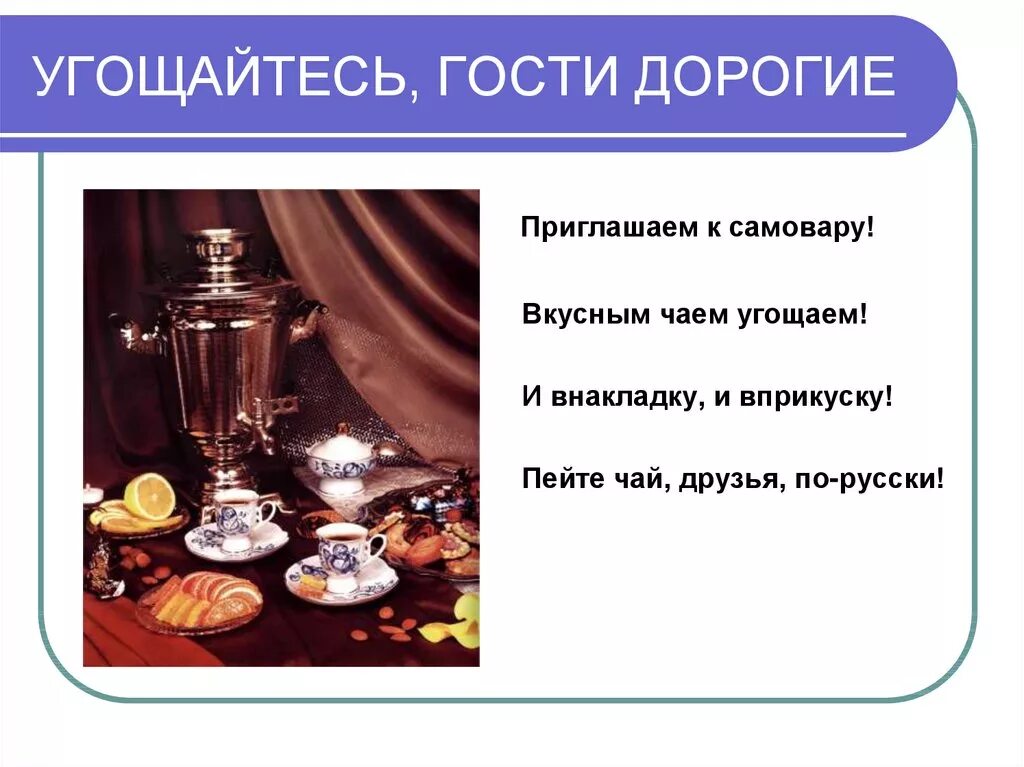 УГОЩАЙТЕСЬ, ГОСТИ ДОРОГИЕ

Приглашаем к самовару!

Вкусным чаем угощаем!

И внакладку, и вприкуску!

Пейте чай, друзья, по-русски!